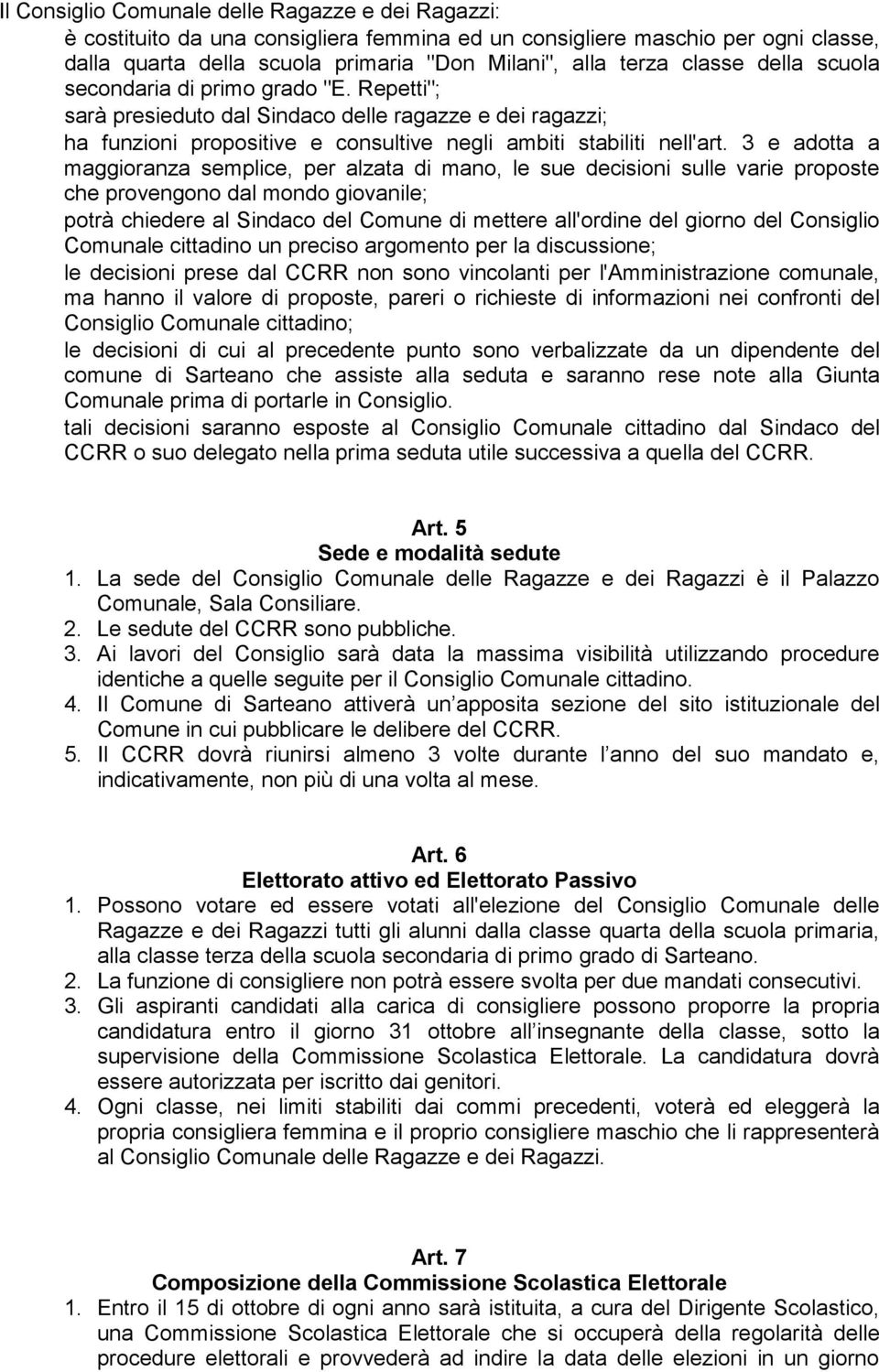 Il Consiglio Comunale delle Ragazze e dei Ragazzi:

è costituito da una consigliera femmina ed un consigliere maschio per ogni classe, dalla quarta della scuola primaria "Don Milani", alla terza classe della scuola secondaria di primo grado "E. Repetti";

sarà presieduto dal Sindaco delle ragazze e dei ragazzi;

ha funzioni propositive e consultive negli ambiti stabiliti nell'art. 3 e adotta a maggioranza semplice, per alzata di mano, le sue decisioni sulle varie proposte che provengono dal mondo giovanile;

potrà chiedere al Sindaco del Comune di mettere all'ordine del giorno del Consiglio Comunale cittadino un preciso argomento per la discussione;

le decisioni prese dal CCRR non sono vincolanti per l'Amministrazione comunale, ma hanno il valore di proposte, pareri o richieste di informazioni nei confronti del Consiglio Comunale cittadino;

le decisioni di cui al precedente punto sono verbalizzate da un dipendente del comune di Sarteano che assiste alla seduta e saranno rese note alla Giunta Comunale prima di portarle in Consiglio.

tali decisioni saranno esposte al Consiglio Comunale cittadino dal Sindaco del CCRR o suo delegato nella prima seduta utile successiva a quella del CCRR.

Art. 5
Sede e modalità sedute

1. La sede del Consiglio Comunale delle Ragazze e dei Ragazzi è il Palazzo Comunale, Sala Consiliare.
2. Le sedute del CCRR sono pubbliche.
3. Ai lavori del Consiglio sarà data la massima visibilità utilizzando procedure identiche a quelle seguite per il Consiglio Comunale cittadino.
4. Il Comune di Sarteano attiverà un apposita sezione del sito istituzionale del Comune in cui pubblicare le delibere del CCRR.
5. Il CCRR dovrà riunirsi almeno 3 volte durante l anno del suo mandato e, indicativamente, non più di una volta al mese.

Art. 6
Elettorato attivo ed Elettorato Passivo

1. Possono votare ed essere votati all'elezione del Consiglio Comunale delle Ragazze e dei Ragazzi tutti gli alunni dalla classe quarta della scuola primaria, alla classe terza della scuola secondaria di primo grado di Sarteano.
2. La funzione di consigliere non potrà essere svolta per due mandati consecutivi.
3. Gli aspiranti candidati alla carica di consigliere possono proporre la propria candidatura entro il giorno 31 ottobre all insegnante della classe, sotto la supervisione della Commissione Scolastica Elettorale. La candidatura dovrà essere autorizzata per iscritto dai genitori.
4. Ogni classe, nei limiti stabiliti dai commi precedenti, voterà ed eleggerà la propria consigliera femmina e il proprio consigliere maschio che li rappresenterà al Consiglio Comunale delle Ragazze e dei Ragazzi.

Art. 7
Composizione della Commissione Scolastica Elettorale

1. Entro il 15 di ottobre di ogni anno sarà istituita, a cura del Dirigente Scolastico, una Commissione Scolastica Elettorale che si occuperà della regolarità delle procedure elettorali e provvederà ad indire la data delle elezioni in un giorno